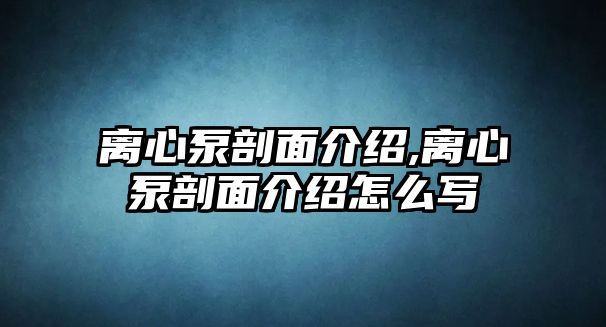 离心泵剖面介绍,离心泵剖面介绍怎么写